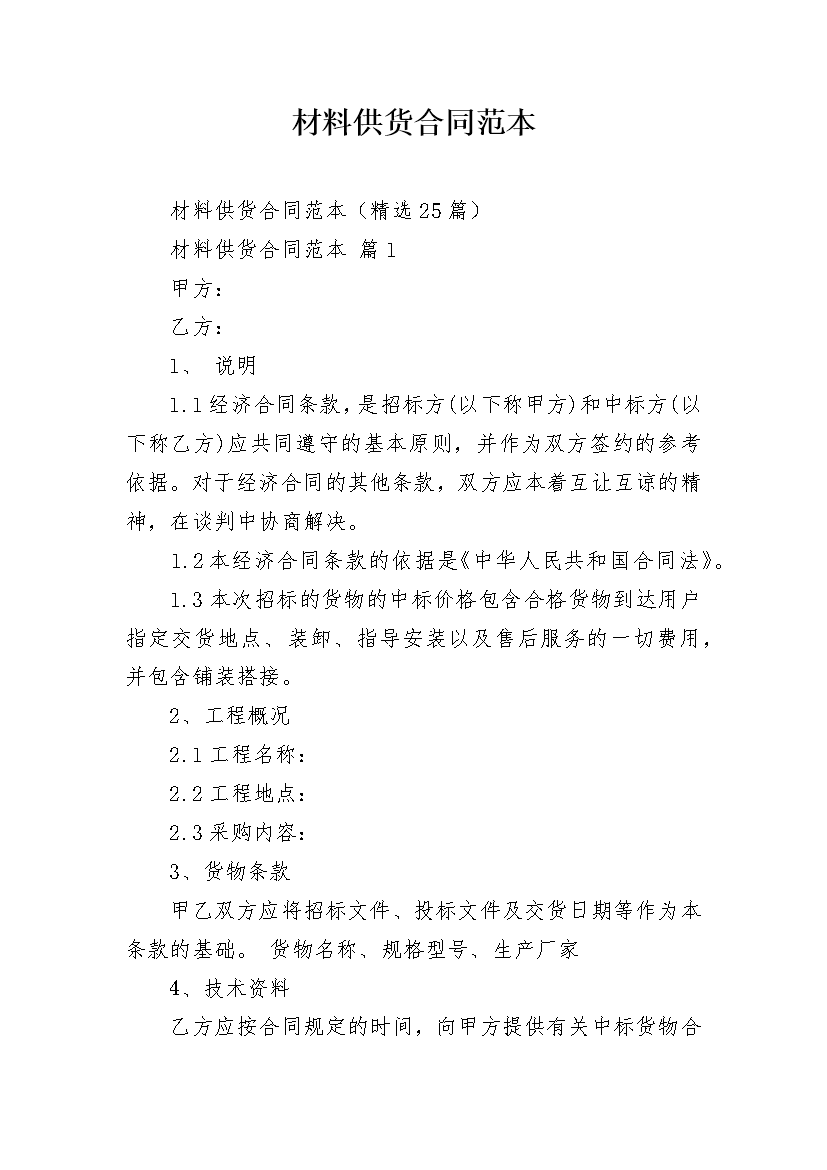 材料供货合同范本

材料供货合同范本（精选25篇）

材料供货合同范本 篇1

甲方：

乙方：

1、 说明

1.1经济合同条款，是招标方(以下称甲方)和中标方(以下称乙方)应共同遵守的基本原则，并作为双方签约的参考依据。对于经济合同的其他条款，双方应本着互让互谅的精神，在谈判中协商解决。

1.2本经济合同条款的依据是《中华人民共和国合同法》。

1.3本次招标的货物的中标价格包含合格货物到达用户指定交货地点、装卸、指导安装以及售后服务的一切费用，并包含铺装搭接。

2、工程概况

2.1工程名称：

2.2工程地点：

2.3采购内容：

3、货物条款

甲乙双方应将招标文件、投标文件及交货日期等作为本条款的基础。 货物名称、规格型号、生产厂家

4、技术资料

乙方应按合同规定的时间，向甲方提供有关中标货物合